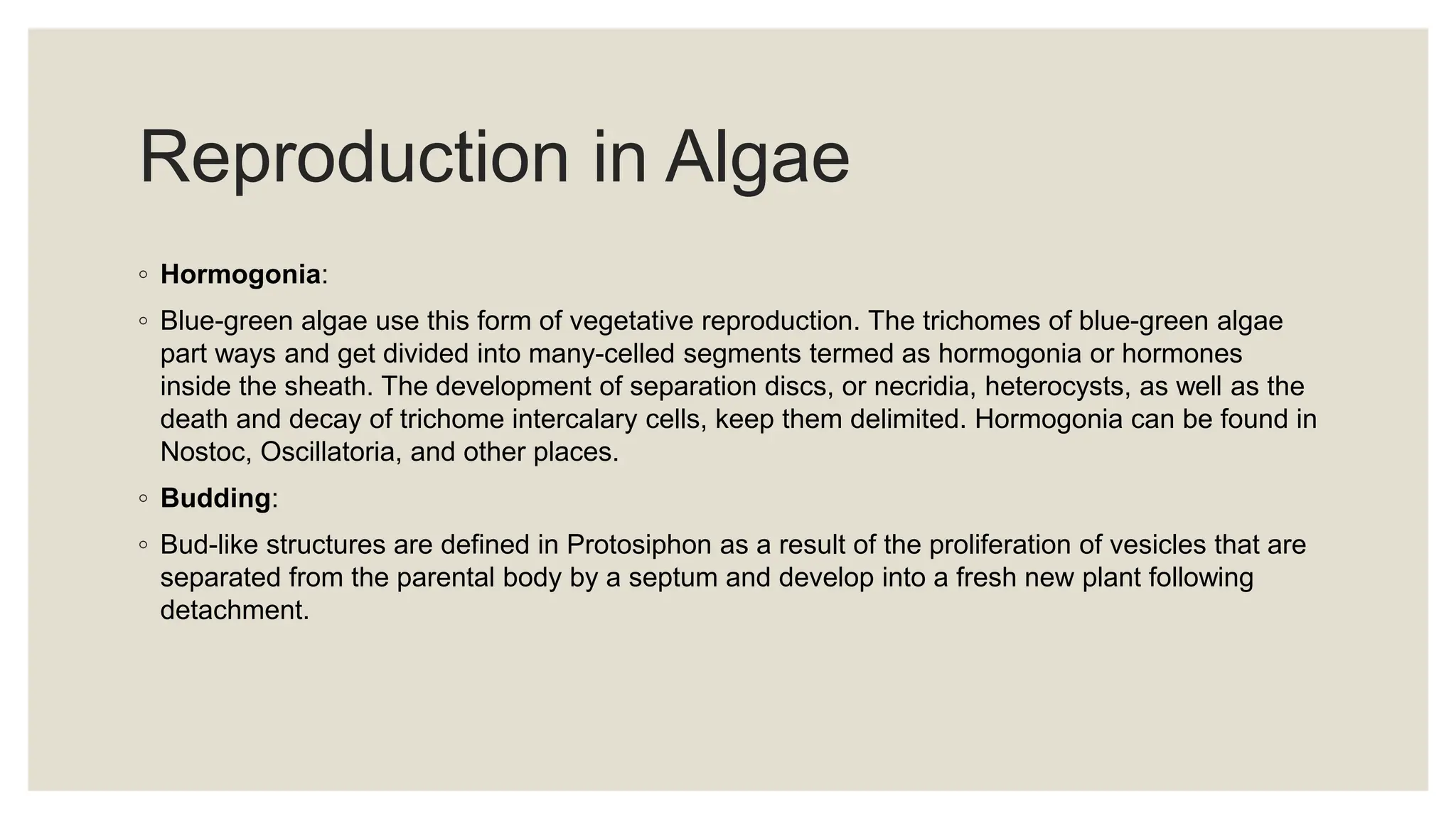 Reproduction in Algae

• Hormogonia:

• Blue-green algae use this form of vegetative reproduction. The trichomes of blue-green algae part ways and get divided into many-celled segments termed as hormogonia or hormones inside the sheath. The development of separation discs, or necridia, heterocysts, as well as the death and decay of trichome intercalary cells, keep them delimited. Hormogonia can be found in Nostoc, Oscillatoria, and other places.

• Budding:

• Bud-like structures are defined in Protosiphon as a result of the proliferation of vesicles that are separated from the parental body by a septum and develop into a fresh new plant following detachment.